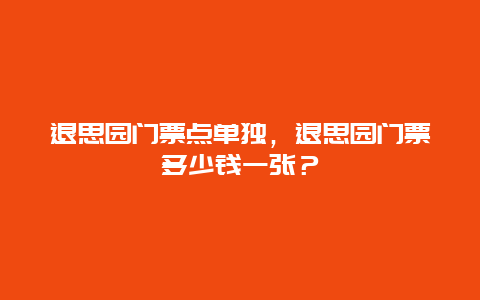 退思园门票点单独，退思园门票多少钱一张？